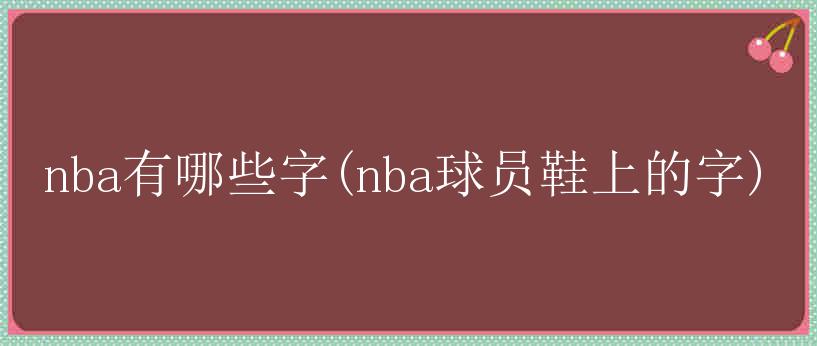 nba有哪些字(nba球员鞋上的字)